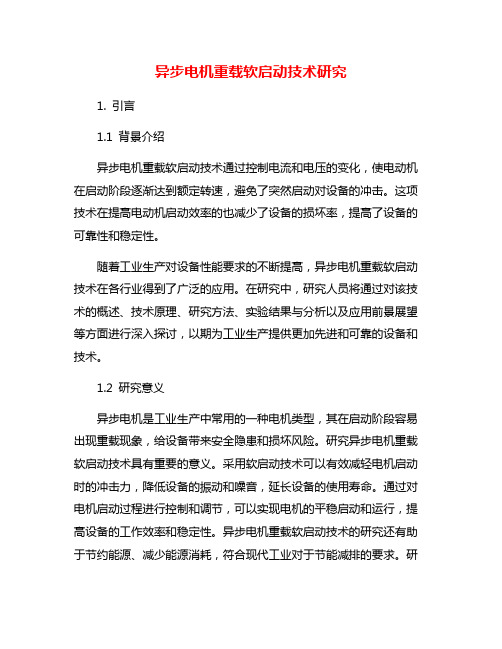 异步电机重载软启动技术研究

1. 引言

1.1 背景介绍

异步电机重载软启动技术通过控制电流和电压的变化，使电动机在启动阶段逐渐达到额定转速，避免了突然启动对设备的冲击。这项技术在提高电动机启动效率的也减少了设备的损坏率，提高了设备的可靠性和稳定性。

随着工业生产对设备性能要求的不断提高，异步电机重载软启动技术在各行业得到了广泛的应用。在研究中，研究人员将通过对该技术的概述、技术原理、研究方法、实验结果与分析以及应用前景展望等方面进行深入探讨，以期为工业生产提供更加先进和可靠的设备和技术。

1.2 研究意义

异步电机是工业生产中常用的一种电机类型，其在启动阶段容易出现重载现象，给设备带来安全隐患和损坏风险。研究异步电机重载软启动技术具有重要的意义。采用软启动技术可以有效减轻电机启动时的冲击力，降低设备的振动和噪音，延长设备的使用寿命。通过对电机启动过程进行控制和调节，可以实现电机的平稳启动和运行，提高设备的工作效率和稳定性。异步电机重载软启动技术的研究还有助于节约能源、减少能源消耗，符合现代工业对于节能减排的要求。研